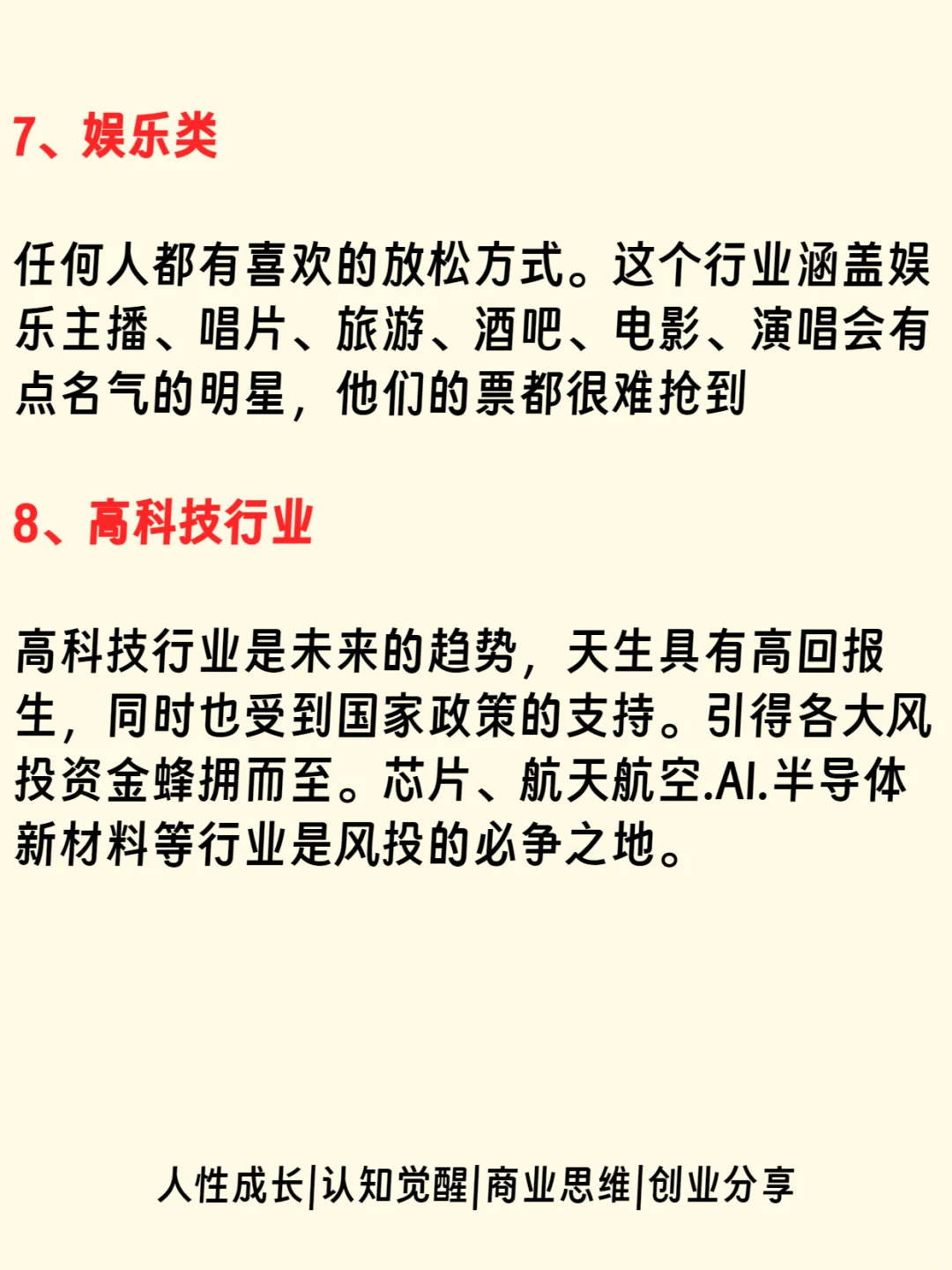 7、娱乐类

任何人都有喜欢的放松方式。这个行业涵盖娱乐主播、唱片、旅游、酒吧、电影、演唱会有点名气的明星，他们的票都很难抢到

8、高科技行业

高科技行业是未来的趋势，天生具有高回报生，同时也受到国家政策的支持。引得各大风投资金蜂拥而至。芯片、航天航空.AI.半导体新材料等行业是风投的必争之地。

人性成长|认知觉醒|商业思维|创业分享